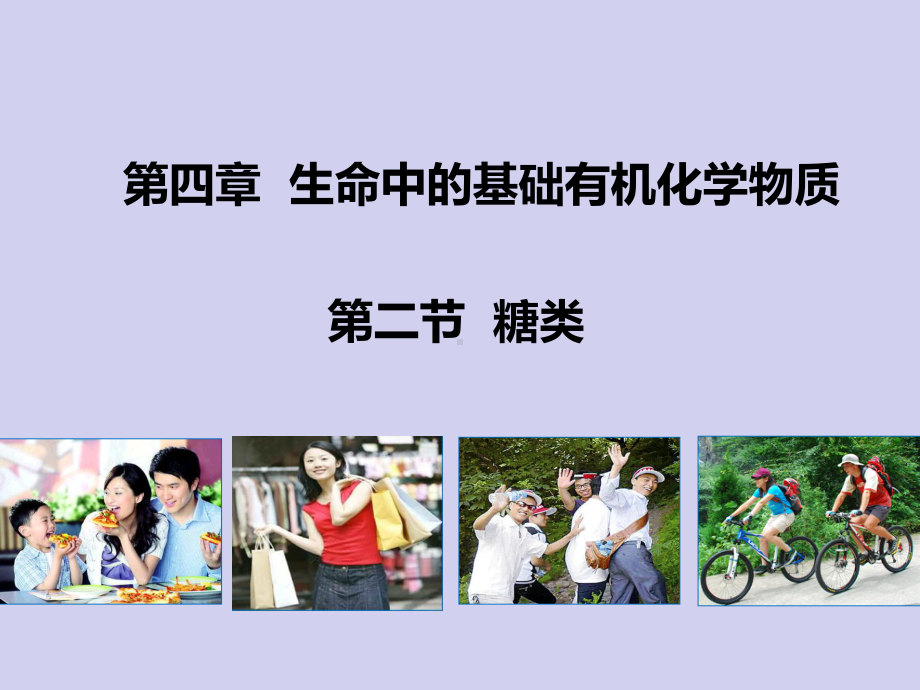 第四章 生命中的基础有机化学物质

第二节 糖类